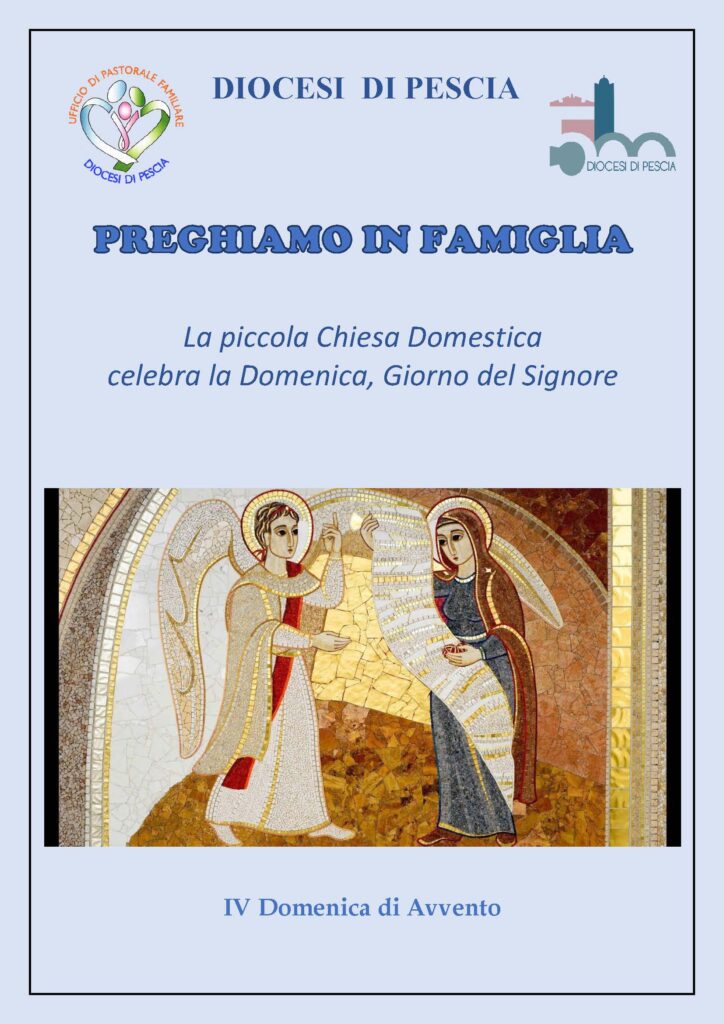 UFFICIO DI PASTORALE FAMILIARE
DIOCESI DI PESCIA

DIOCESI DI PESCIA

DIOCESI DI PESCIA

PREGHIAMO IN FAMIGLIA

La piccola Chiesa Domestica
celebra la Domenica, Giorno del Signore

IV Domenica di Avvento